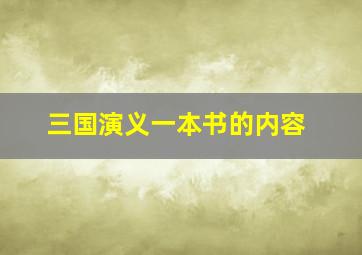 三国演义一本书的内容